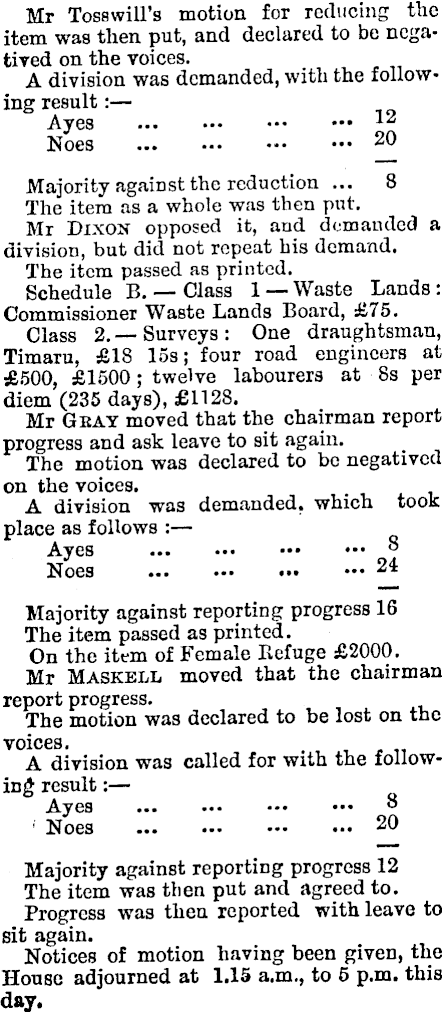 Mr Tosswill's motion for reducing the item was then put, and declared to be negatived on the voices.

A division was demanded, with the following result :—

Ayes ... ... ... ... 12
Noes ... ... ... ... 20

Majority against the reduction ... 8

The item as a whole was then put.

Mr Dixon opposed it, and demanded a division, but did not repeat his demand.

The item passed as printed.

Schedule B. — Class 1 — Waste Lands: Commissioner Waste Lands Board, £75.

Class 2. — Surveys: One draughtsman, Timaru, £18 15s; four road engineers at £500, £1500; twelve labourers at 8s per diem (235 days), £1128.

Mr Gray moved that the chairman report progress and ask leave to sit again.

The motion was declared to be negatived on the voices.

A division was demanded, which took place as follows :—

Ayes ... ... ... ... 8
Noes ... ... ... ... 24

Majority against reporting progress 16

The item passed as printed.

On the item of Female Refuge £2000.

Mr Maskell moved that the chairman report progress.

The motion was declared to be lost on the voices.

A division was called for with the following result :—

Ayes ... ... ... ... 8
Noes ... ... ... ... 20

Majority against reporting progress 12

The item was then put and agreed to.

Progress was then reported with leave to sit again.

Notices of motion having been given, the House adjourned at 1.15 a.m., to 5 p.m. this day.